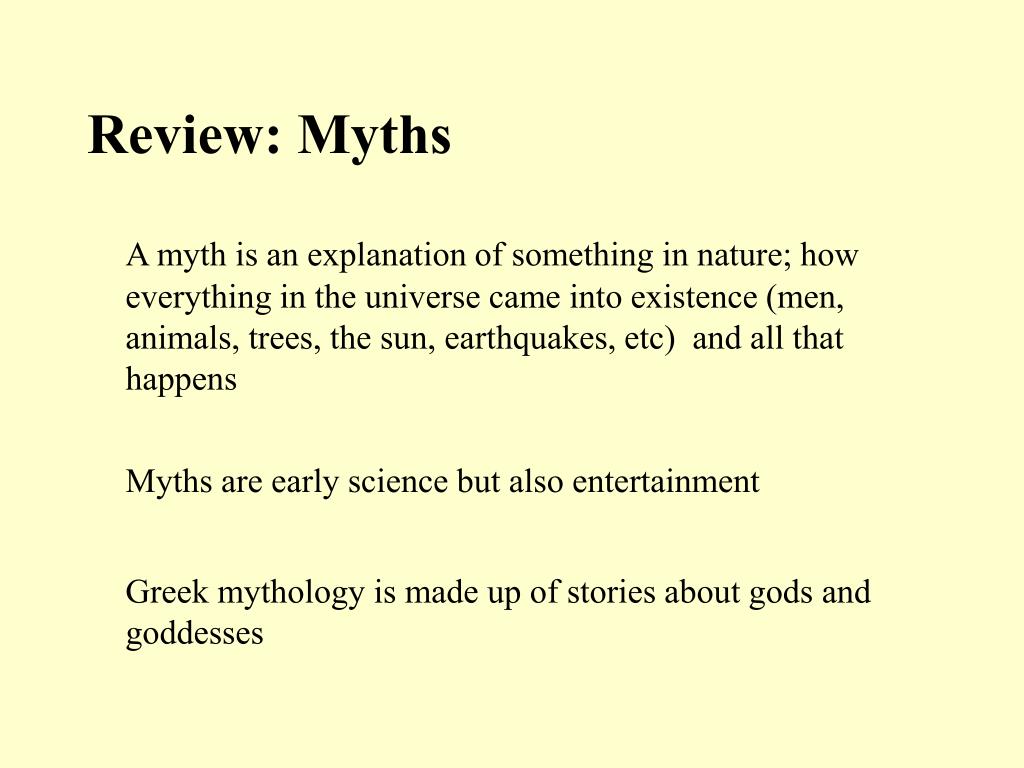 Review: Myths

A myth is an explanation of something in nature; how everything in the universe came into existence (men, animals, trees, the sun, earthquakes, etc)  and all that happens

Myths are early science but also entertainment

Greek mythology is made up of stories about gods and goddesses